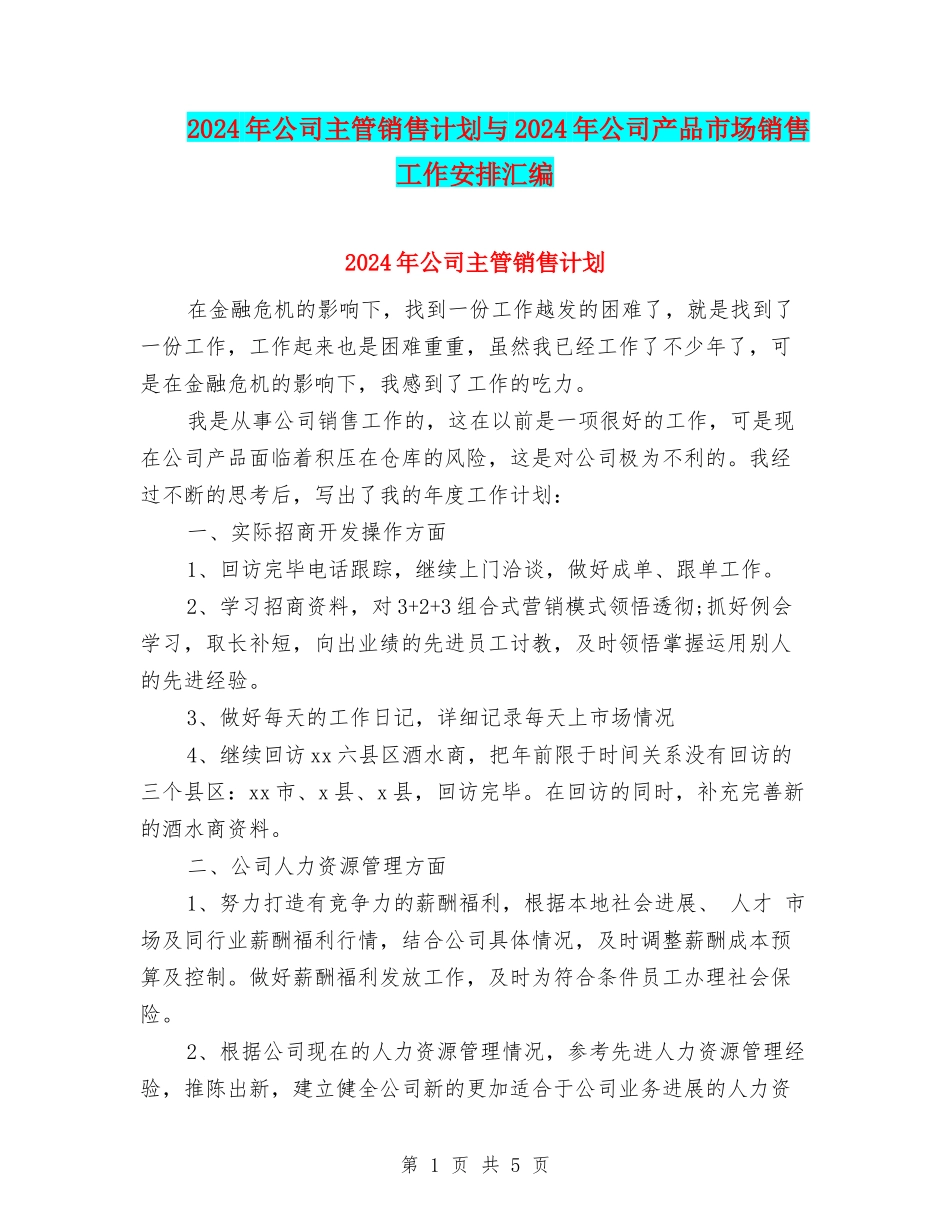 2024年公司主管销售计划与2024年公司产品市场销售工作安排汇编

2024年公司主管销售计划

在金融危机的影响下，找到一份工作越发的困难了，就是找到了一份工作，工作起来也是困难重重，虽然我已经工作了不少年了，可是在金融危机的影响下，我感到了工作的吃力。

我是从事公司销售工作的，这在以前是一项很好的工作，可是现在公司产品面临着积压在仓库的风险，这是对公司极为不利的。我经过不断的思考后，写出了我的年度工作计划：

一、实际招商开发操作方面

1、回访完毕电话跟踪，继续上门洽谈，做好成单、跟单工作。

2、学习招商资料，对3+2+3组合式营销模式领悟透彻;抓好例会学习，取长补短，向出业绩的先进员工讨教，及时领悟掌握运用别人的先进经验。

3、做好每天的工作日记，详细记录每天上市场情况

4、继续回访xx六县区酒水商，把年前限于时间关系没有回访的三个县区：xx市、x县、x县，回访完毕。在回访的同时，补充完善新的酒水商资料。

二、公司人力资源管理方面

1、努力打造有竞争力的薪酬福利，根据本地社会进展、 人才 市场及同行业薪酬福利行情，结合公司具体情况，及时调整薪酬成本预算及控制。做好薪酬福利发放工作，及时为符合条件员工办理社会保险。

2、根据公司现在的人力资源管理情况，参考先进人力资源管理经验，推陈出新，建立健全公司新的更加适合于公司业务进展的人力资

第 1 页 共 5 页